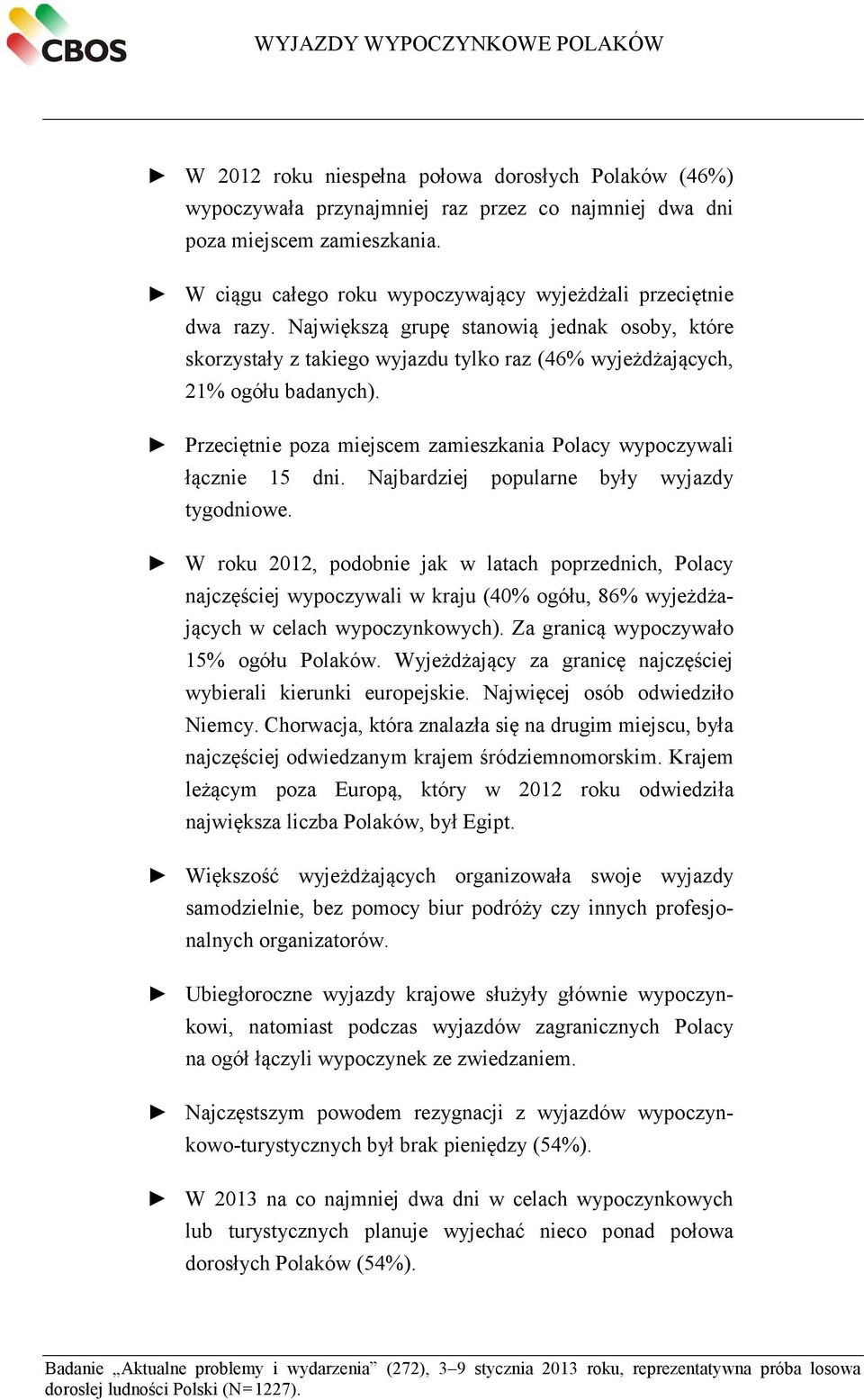 CBOS

WYJAZDY WYPOCZYNKOWE POLAKÓW

► W 2012 roku niespełna połowa dorosłych Polaków (46%) wypoczywała przynajmniej raz przez co najmniej dwa dni poza miejscem zamieszkania.

► W ciągu całego roku wypoczywający wyjeżdżali przeciętnie dwa razy. Największą grupę stanowią jednak osoby, które skorzystały z takiego wyjazdu tylko raz (46% wyjeżdżających, 21% ogółu badanych).

► Przeciętnie poza miejscem zamieszkania Polacy wypoczywali łącznie 15 dni. Najbardziej popularne były wyjazdy tygodniowe.

► W roku 2012, podobnie jak w latach poprzednich, Polacy najczęściej wypoczywali w kraju (40% ogółu, 86% wyjeżdżających w celach wypoczynkowych). Za granicą wypoczywało 15% ogółu Polaków. Wyjeżdżający za granicę najczęściej wybierali kierunki europejskie. Najwięcej osób odwiedziło Niemcy. Chorwacja, która znalazła się na drugim miejscu, była najczęściej odwiedzanym krajem śródziemnomorskim. Krajem leżącym poza Europą, który w 2012 roku odwiedziła największa liczba Polaków, był Egipt.

► Większość wyjeżdżających organizowała swoje wyjazdy samodzielnie, bez pomocy biur podróży czy innych profesjonalnych organizatorów.

► Ubiegłoroczne wyjazdy krajowe służyły głównie wypoczynkowi, natomiast podczas wyjazdów zagranicznych Polacy na ogół łączyli wypoczynek ze zwiedzaniem.

► Najczęstszym powodem rezygnacji z wyjazdów wypoczynkowo-turystycznych był brak pieniędzy (54%).

► W 2013 na co najmniej dwa dni w celach wypoczynkowych lub turystycznych planuje wyjechać nieco ponad połowa dorosłych Polaków (54%).

Badanie „Aktualne problemy i wydarzenia” (272), 3–9 stycznia 2013 roku, reprezentatywna próba losowa dorosłej ludności Polski (N=1227).